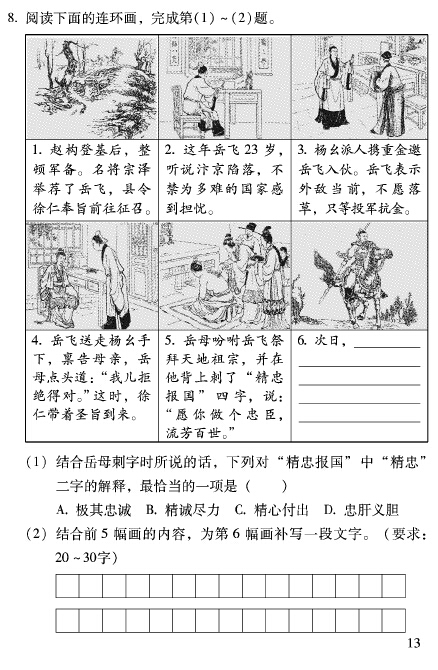 8. 阅读下面的连环画，完成第(1)~(2)题。

| | | |
|---|---|---|
| 1. 赵构登基后，整顿军备。名将宗泽举荐了岳飞，县令徐仁奉旨前往征召。 | 2. 这年岳飞23岁，听说汴京陷落，不禁为多难的国家感到担忧。 | 3. 杨幺派人携重金邀岳飞入伙。岳飞表示外敌当前，不愿落草，只等投军抗金。 |
| 4. 岳飞送走杨幺手下，禀告母亲，岳母点头道："我儿拒绝得对。"这时，徐仁带着圣旨到来。 | 5. 岳母吩咐岳飞祭拜天地祖宗，并在他背上刺了"精忠报国"四字，说："愿你做个忠臣，流芳百世。" | 6. 次日，________ |

(1) 结合岳母刺字时所说的话，下列对"精忠报国"中"精忠"二字的解释，最恰当的一项是（　　）

A. 极其忠诚　B. 精诚尽力　C. 精心付出　D. 忠肝义胆

(2) 结合前5幅画的内容，为第6幅画补写一段文字。（要求：20~30字）

13